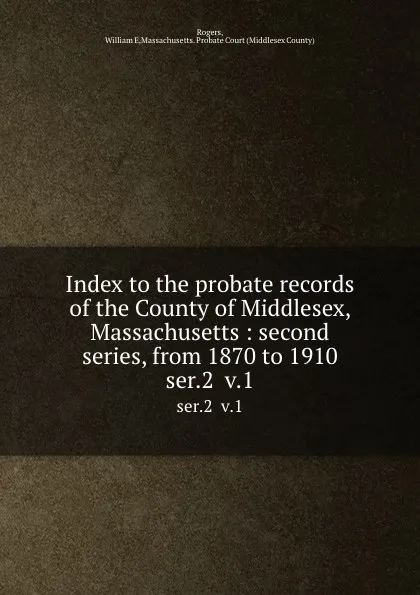 Rogers,
William E,Massachusetts. Probate Court (Middlesex County)

Index to the probate records of the County of Middlesex, Massachusetts : second series, from 1870 to 1910 ser.2 v.1

ser.2 v.1